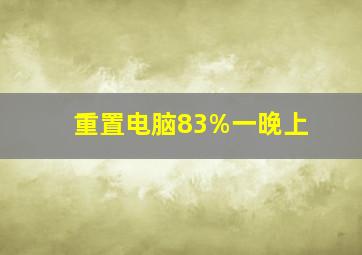 重置电脑83%一晚上